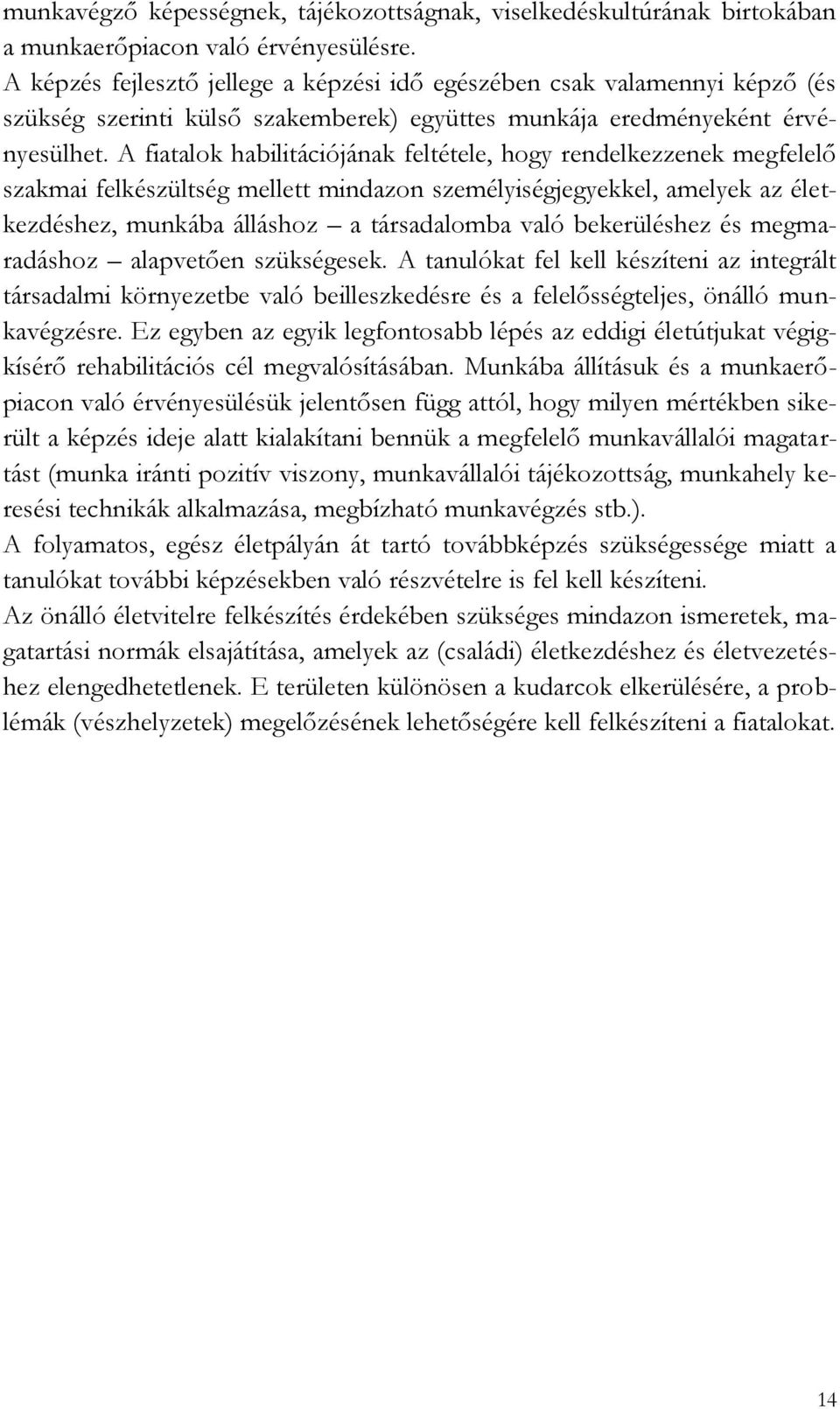 munkavégző képességnek, tájékozottságnak, viselkedéskultúrának birtokában a munkaerőpiacon való érvényesülésre.
A képzés fejlesztő jellege a képzési idő egészében csak valamennyi képző (és szükség szerinti külső szakemberek) együttes munkája eredményeként érvényesülhet. A fiatalok habilitációjának feltétele, hogy rendelkezzenek megfelelő szakmai felkészültség mellett mindazon személyiségjegyekkel, amelyek az életkezdéshez, munkába álláshoz – a társadalomba való bekerüléshez és megmaradáshoz – alapvetően szükségesek. A tanulókat fel kell készíteni az integrált társadalmi környezetbe való beilleszkedésre és a felelősségteljes, önálló munkavégzésre. Ez egyben az egyik legfontosabb lépés az eddigi életútjukat végigkísérő rehabilitációs cél megvalósításában. Munkába állításuk és a munkaerőpiacon való érvényesülésük jelentősen függ attól, hogy milyen mértékben sikerült a képzés ideje alatt kialakítani bennük a megfelelő munkavállalói magatartást (munka iránti pozitív viszony, munkavállalói tájékozottság, munkahely keresési technikák alkalmazása, megbízható munkavégzés stb.).
A folyamatos, egész életpályán át tartó továbbképzés szükségessége miatt a tanulókat további képzésekben való részvételre is fel kell készíteni.
Az önálló életvitelre felkészítés érdekében szükséges mindazon ismeretek, magatartási normák elsajátítása, amelyek az (családi) életkezdéshez és életvezetéshez elengedhetetlenek. E területen különösen a kudarcok elkerülésére, a problémák (vészhelyzetek) megelőzésének lehetőségére kell felkészíteni a fiatalokat.

14